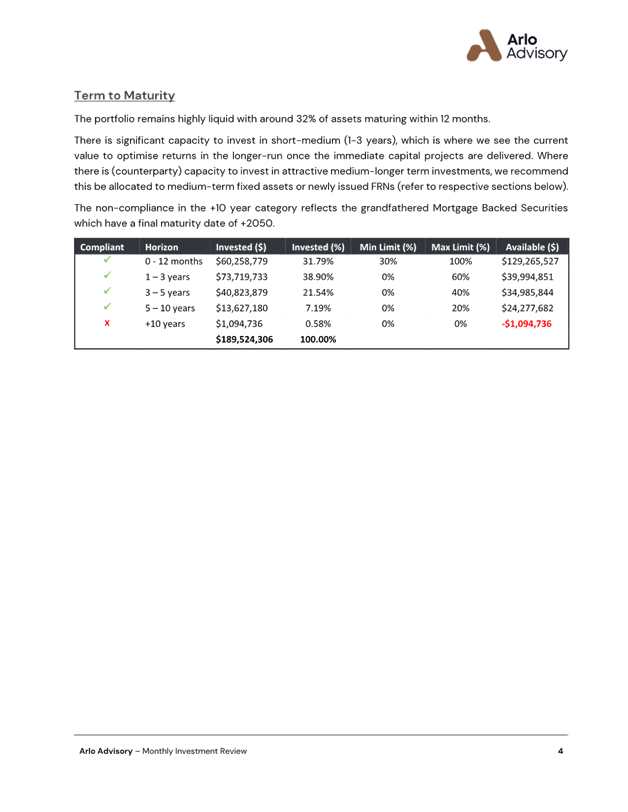 Arlo Advisory

Term to Maturity

The portfolio remains highly liquid with around 32% of assets maturing within 12 months.

There is significant capacity to invest in short-medium (1-3 years), which is where we see the current value to optimise returns in the longer-run once the immediate capital projects are delivered. Where there is (counterparty) capacity to invest in attractive medium-longer term investments, we recommend this be allocated to medium-term fixed assets or newly issued FRNs (refer to respective sections below).

The non-compliance in the +10 year category reflects the grandfathered Mortgage Backed Securities which have a final maturity date of +2050.

| Compliant | Horizon | Invested ($) | Invested (%) | Min Limit (%) | Max Limit (%) | Available ($) |
|---|---|---|---|---|---|---|
| ✓ | 0 - 12 months | $60,258,779 | 31.79% | 30% | 100% | $129,265,527 |
| ✓ | 1 – 3 years | $73,719,733 | 38.90% | 0% | 60% | $39,994,851 |
| ✓ | 3 – 5 years | $40,823,879 | 21.54% | 0% | 40% | $34,985,844 |
| ✓ | 5 – 10 years | $13,627,180 | 7.19% | 0% | 20% | $24,277,682 |
| x | +10 years | $1,094,736 | 0.58% | 0% | 0% | -$1,094,736 |
| | | $189,524,306 | 100.00% | | | |

Arlo Advisory – Monthly Investment Review 4